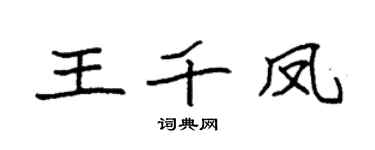 王千凤

词典网